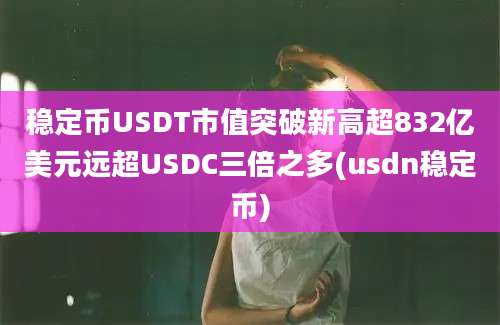 稳定币USDT市值突破新高超832亿美元远超USDC三倍之多(usdn稳定币)